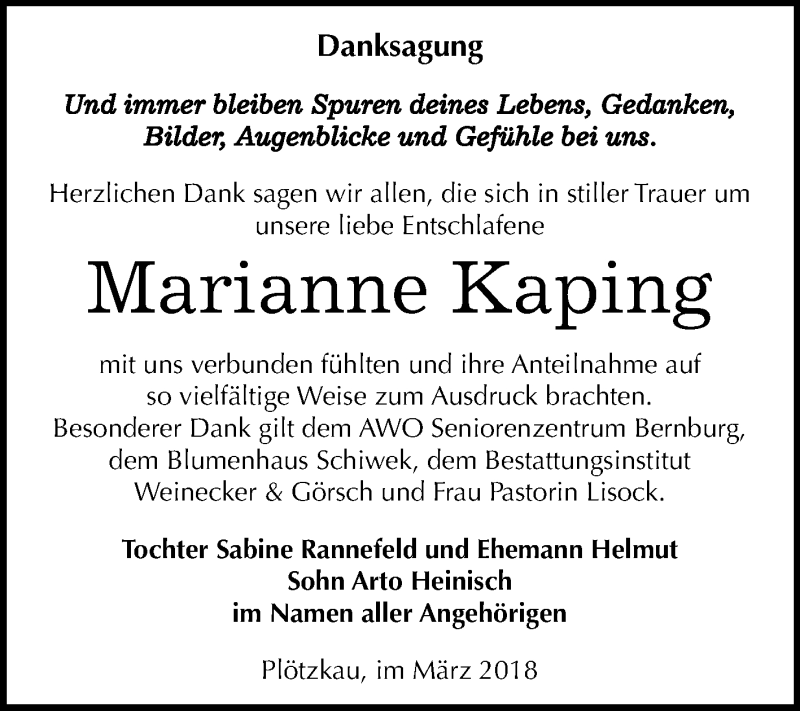 Danksagung

Und immer bleiben Spuren deines Lebens, Gedanken, Bilder, Augenblicke und Gefühle bei uns.

Herzlichen Dank sagen wir allen, die sich in stiller Trauer um unsere liebe Entschlafene

Marianne Kaping

mit uns verbunden fühlten und ihre Anteilnahme auf so vielfältige Weise zum Ausdruck brachten. Besonderer Dank gilt dem AWO Seniorenzentrum Bernburg, dem Blumenhaus Schiwek, dem Bestattungsinstitut Weinecker & Görsch und Frau Pastorin Lisock.

Tochter Sabine Rannefeld und Ehemann Helmut
Sohn Arto Heinisch
im Namen aller Angehörigen

Plötzkau, im März 2018